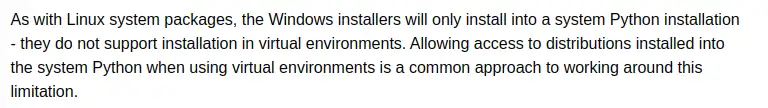 As with Linux system packages, the Windows installers will only install into a system Python installation - they do not support installation in virtual environments. Allowing access to distributions installed into the system Python when using virtual environments is a common approach to working around this limitation.